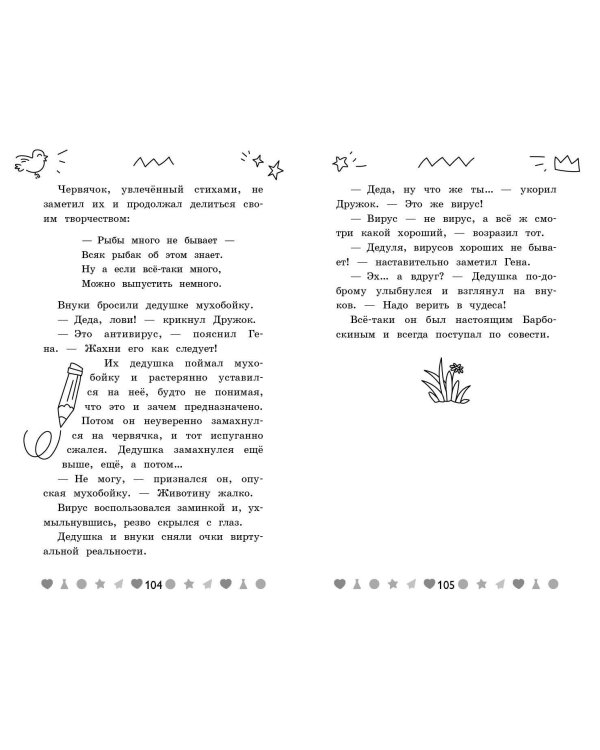 Червячок, увлечённый стихами, не заметил их и продолжал делиться своим творчеством:

— Рыбы много не бывает —
Всяк рыбак об этом знает.
Ну а если всё-таки много,
Можно выпустить немного.

Внуки бросили дедушке мухобойку.
— Деда, лови! — крикнул Дружок.
— Это антивирус, — пояснил Гена. — Жахни его как следует!
Их дедушка поймал мухобойку и растерянно уставился на неё, будто не понимая, что это и зачем предназначено. Потом он неуверенно замахнулся на червячка, и тот испуганно сжался. Дедушка замахнулся ещё выше, ещё, а потом...
— Не могу, — признался он, опуская мухобойку. — Животину жалко.
Вирус воспользовался заминкой и, ухмыльнувшись, резво скрылся с глаз.
Дедушка и внуки сняли очки виртуальной реальности.

104

— Деда, ну что же ты... — укорил Дружок. — Это же вирус!
— Вирус — не вирус, а всё ж смотри какой хороший, — возразил тот.
— Дедуля, вирусов хороших не бывает! — наставительно заметил Гена.
— Эх... а вдруг? — Дедушка по-доброму улыбнулся и взглянул на внуков. — Надо верить в чудеса!
Всё-таки он был настоящим Барбоскиным и всегда поступал по совести.

105